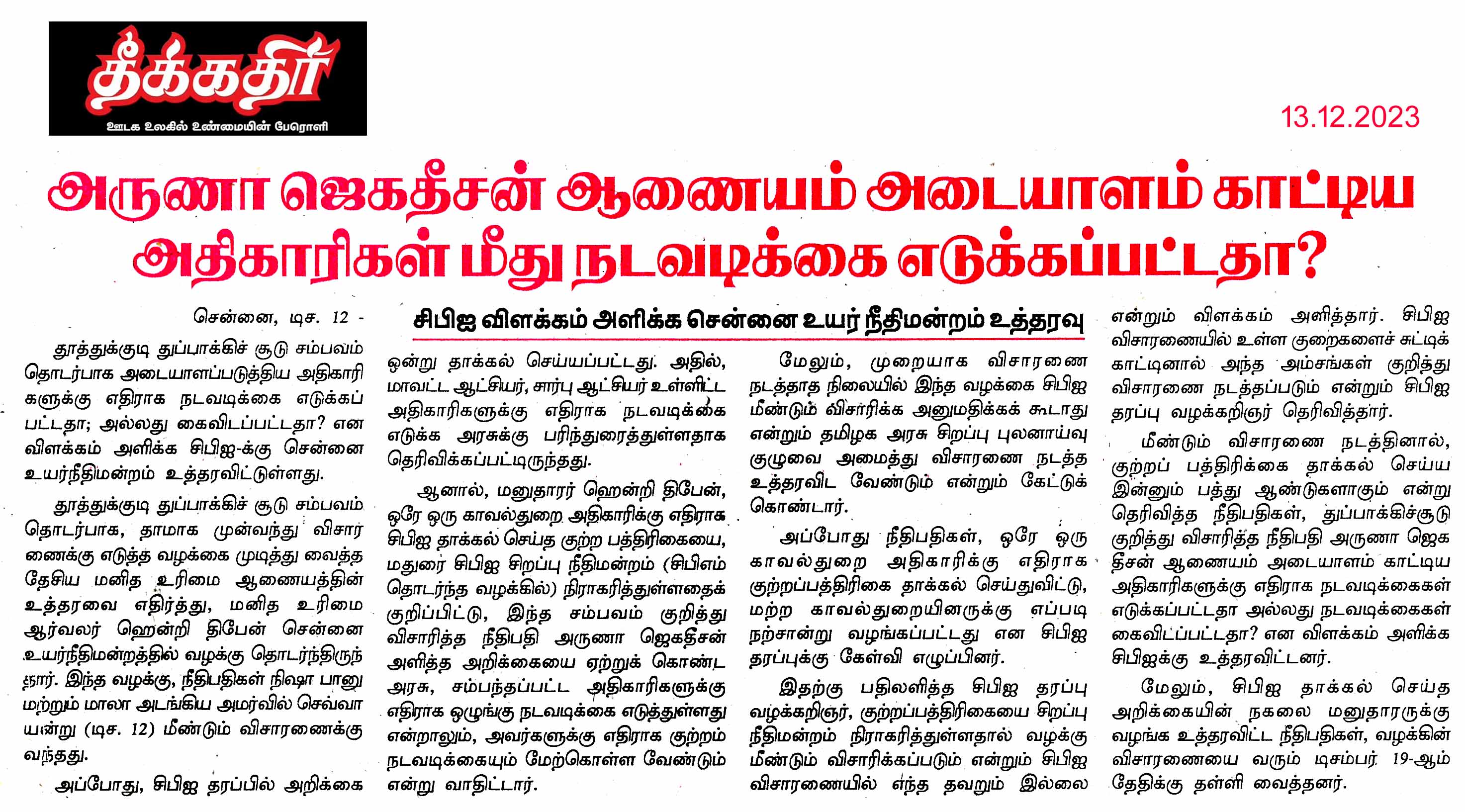 தீக்கதிர்
ஊடக உலகில் உண்மையின் பேரொளி

13.12.2023

அருணா ஜெகதீசன் ஆணையம் அடையாளம் காட்டிய அதிகாரிகள் மீது நடவடிக்கை எடுக்கப்பட்டதா?

சிபிஐ விளக்கம் அளிக்க சென்னை உயர் நீதிமன்றம் உத்தரவு

சென்னை, டிச. 12 -

தூத்துக்குடி துப்பாக்கிச் சூடு சம்பவம் தொடர்பாக அடையாளப்படுத்திய அதிகாரிகளுக்கு எதிராக நடவடிக்கை எடுக்கப்பட்டதா; அல்லது கைவிடப்பட்டதா? என விளக்கம் அளிக்க சிபிஐ-க்கு சென்னை உயர்நீதிமன்றம் உத்தரவிட்டுள்ளது.

தூத்துக்குடி துப்பாக்கிச் சூடு சம்பவம் தொடர்பாக, தாமாக முன்வந்து விசாரணைக்கு எடுத்த வழக்கை முடித்து வைத்த தேசிய மனித உரிமை ஆணையத்தின் உத்தரவை எதிர்த்து, மனித உரிமை ஆர்வலர் ஹென்றி திபேன் சென்னை உயர்நீதிமன்றத்தில் வழக்கு தொடர்ந்திருந்தார். இந்த வழக்கு, நீதிபதிகள் நிஷா பானு மற்றும் மாலா அடங்கிய அமர்வில் செவ்வாயன்று (டிச. 12) மீண்டும் விசாரணைக்கு வந்தது.

அப்போது, சிபிஐ தரப்பில் அறிக்கை ஒன்று தாக்கல் செய்யப்பட்டது. அதில், மாவட்ட ஆட்சியர், சார்பு ஆட்சியர் உள்ளிட்ட அதிகாரிகளுக்கு எதிராக நடவடிக்கை எடுக்க அரசுக்கு பரிந்துரைத்துள்ளதாக தெரிவிக்கப்பட்டிருந்தது.

ஆனால், மனுதாரர் ஹென்றி திபேன், ஒரே ஒரு காவல்துறை அதிகாரிக்கு எதிராக சிபிஐ தாக்கல் செய்த குற்ற பத்திரிகையை, மதுரை சிபிஐ சிறப்பு நீதிமன்றம் (சிபிஎம் தொடர்ந்த வழக்கில்) நிராகரித்துள்ளதைக் குறிப்பிட்டு, இந்த சம்பவம் குறித்து விசாரித்த நீதிபதி அருணா ஜெகதீசன் அளித்த அறிக்கையை ஏற்றுக் கொண்ட அரசு, சம்பந்தப்பட்ட அதிகாரிகளுக்கு எதிராக ஒழுங்கு நடவடிக்கை எடுத்துள்ளது என்றாலும், அவர்களுக்கு எதிராக குற்றம் நடவடிக்கையும் மேற்கொள்ள வேண்டும் என்று வாதிட்டார்.

மேலும், முறையாக விசாரணை நடத்தாத நிலையில் இந்த வழக்கை சிபிஐ மீண்டும் விசாரிக்க அனுமதிக்கக் கூடாது என்றும் தமிழக அரசு சிறப்பு புலனாய்வு குழுவை அமைத்து விசாரணை நடத்த உத்தரவிட வேண்டும் என்றும் கேட்டுக் கொண்டார்.

அப்போது நீதிபதிகள், ஒரே ஒரு காவல்துறை அதிகாரிக்கு எதிராக குற்றப்பத்திரிகை தாக்கல் செய்துவிட்டு, மற்ற காவல்துறையினருக்கு எப்படி நற்சான்று வழங்கப்பட்டது என சிபிஐ தரப்புக்கு கேள்வி எழுப்பினர்.

இதற்கு பதிலளித்த சிபிஐ தரப்பு வழக்கறிஞர், குற்றப்பத்திரிகையை சிறப்பு நீதிமன்றம் நிராகரித்துள்ளதால் வழக்கு மீண்டும் விசாரிக்கப்படும் என்றும் சிபிஐ விசாரணையில் எந்த தவறும் இல்லை என்றும் விளக்கம் அளித்தார். சிபிஐ விசாரணையில் உள்ள குறைகளைச் சுட்டிக் காட்டினால் அந்த அம்சங்கள் குறித்து விசாரணை நடத்தப்படும் என்றும் சிபிஐ தரப்பு வழக்கறிஞர் தெரிவித்தார்.

மீண்டும் விசாரணை நடத்தினால், குற்றப் பத்திரிக்கை தாக்கல் செய்ய இன்னும் பத்து ஆண்டுகளாகும் என்று தெரிவித்த நீதிபதிகள், துப்பாக்கிச்சூடு குறித்து விசாரித்த நீதிபதி அருணா ஜெகதீசன் ஆணையம் அடையாளம் காட்டிய அதிகாரிகளுக்கு எதிராக நடவடிக்கைகள் எடுக்கப்பட்டதா அல்லது நடவடிக்கைகள் கைவிடப்பட்டதா? என விளக்கம் அளிக்க சிபிஐக்கு உத்தரவிட்டனர்.

மேலும், சிபிஐ தாக்கல் செய்த அறிக்கையின் நகலை மனுதாரருக்கு வழங்க உத்தரவிட்ட நீதிபதிகள், வழக்கின் விசாரணையை வரும் டிசம்பர் 19-ஆம் தேதிக்கு தள்ளி வைத்தனர்.